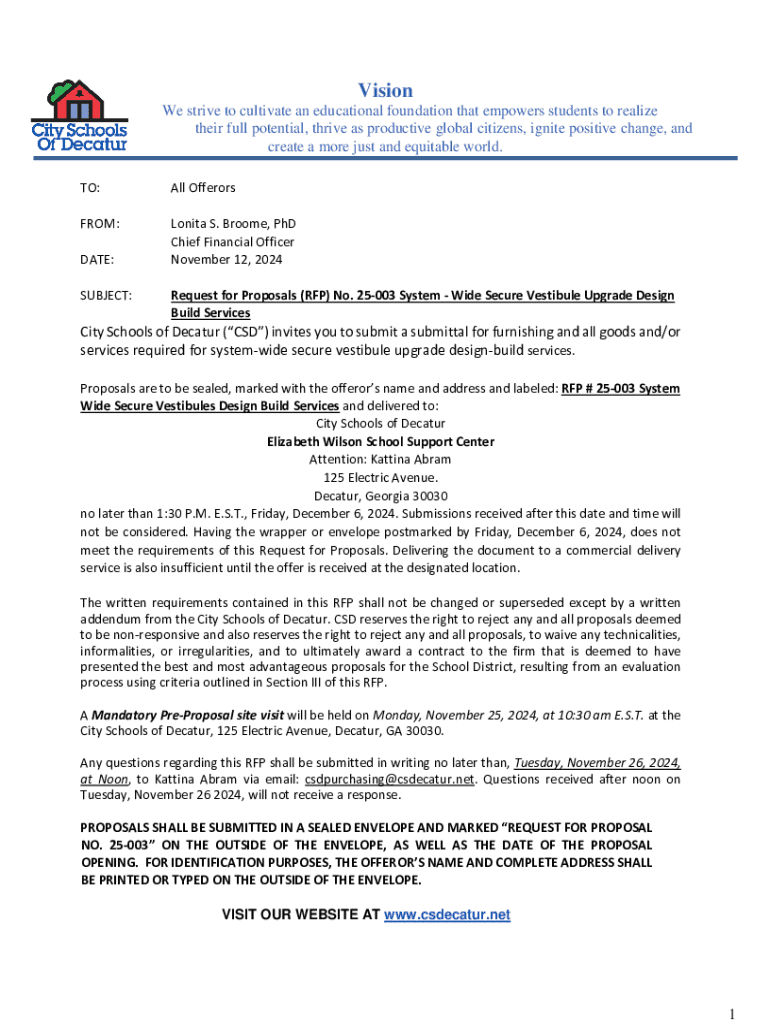 City Schools Of Decatur

Vision

We strive to cultivate an educational foundation that empowers students to realize their full potential, thrive as productive global citizens, ignite positive change, and create a more just and equitable world.

TO: All Offerors

FROM: Lonita S. Broome, PhD
Chief Financial Officer

DATE: November 12, 2024

SUBJECT: Request for Proposals (RFP) No. 25-003 System - Wide Secure Vestibule Upgrade Design Build Services

City Schools of Decatur ("CSD") invites you to submit a submittal for furnishing and all goods and/or services required for system-wide secure vestibule upgrade design-build services.

Proposals are to be sealed, marked with the offeror's name and address and labeled: RFP # 25-003 System Wide Secure Vestibules Design Build Services and delivered to:

City Schools of Decatur
Elizabeth Wilson School Support Center
Attention: Kattina Abram
125 Electric Avenue.
Decatur, Georgia 30030

no later than 1:30 P.M. E.S.T., Friday, December 6, 2024. Submissions received after this date and time will not be considered. Having the wrapper or envelope postmarked by Friday, December 6, 2024, does not meet the requirements of this Request for Proposals. Delivering the document to a commercial delivery service is also insufficient until the offer is received at the designated location.

The written requirements contained in this RFP shall not be changed or superseded except by a written addendum from the City Schools of Decatur. CSD reserves the right to reject any and all proposals deemed to be non-responsive and also reserves the right to reject any and all proposals, to waive any technicalities, informalities, or irregularities, and to ultimately award a contract to the firm that is deemed to have presented the best and most advantageous proposals for the School District, resulting from an evaluation process using criteria outlined in Section III of this RFP.

A Mandatory Pre-Proposal site visit will be held on Monday, November 25, 2024, at 10:30 am E.S.T. at the City Schools of Decatur, 125 Electric Avenue, Decatur, GA 30030.

Any questions regarding this RFP shall be submitted in writing no later than, Tuesday, November 26, 2024, at Noon, to Kattina Abram via email: csdpurchasing@csdecatur.net. Questions received after noon on Tuesday, November 26 2024, will not receive a response.

PROPOSALS SHALL BE SUBMITTED IN A SEALED ENVELOPE AND MARKED "REQUEST FOR PROPOSAL NO. 25-003" ON THE OUTSIDE OF THE ENVELOPE, AS WELL AS THE DATE OF THE PROPOSAL OPENING. FOR IDENTIFICATION PURPOSES, THE OFFEROR'S NAME AND COMPLETE ADDRESS SHALL BE PRINTED OR TYPED ON THE OUTSIDE OF THE ENVELOPE.

VISIT OUR WEBSITE AT www.csdecatur.net

1